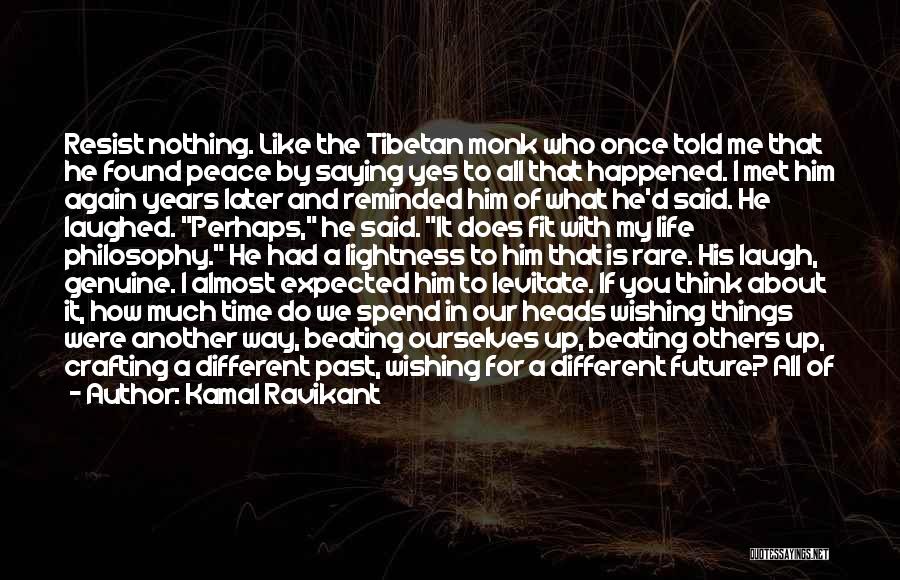 Resist nothing. Like the Tibetan monk who once told me that he found peace by saying yes to all that happened. I met him again years later and reminded him of what he'd said. He laughed. "Perhaps," he said. "It does fit with my life philosophy." He had a lightness to him that is rare. His laugh, genuine. I almost expected him to levitate. If you think about it, how much time do we spend in our heads wishing things were another way, beating ourselves up, beating others up, crafting a different past, wishing for a different future? All of

- Author: Kamal Ravikant

QUOTESSAYINGS.NET